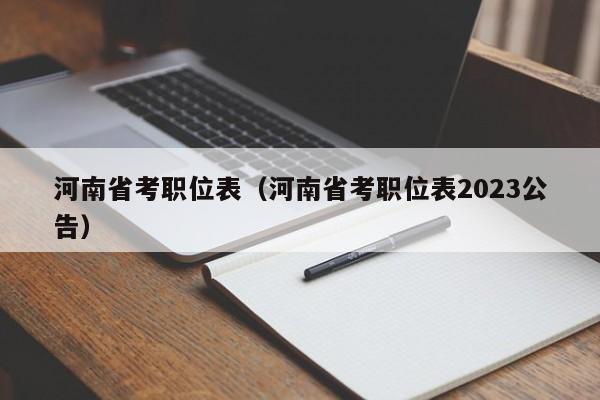 河南省考职位表（河南省考职位表2023公告）